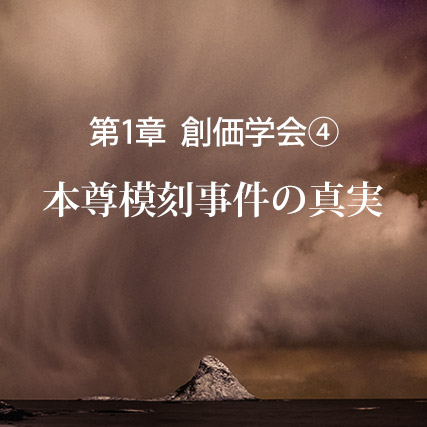 第1章　創価学会④

本尊模刻事件の真実